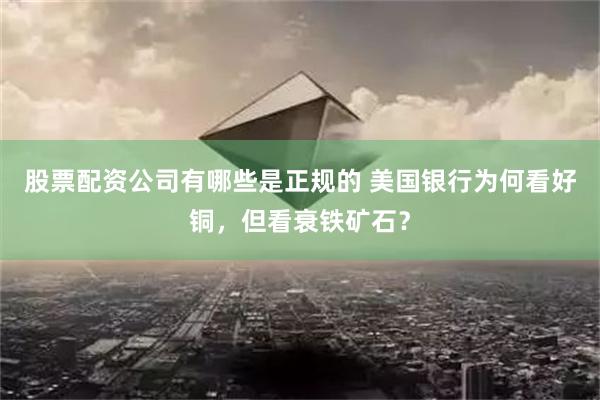 股票配资公司有哪些是正规的 美国银行为何看好铜，但看衰铁矿石？